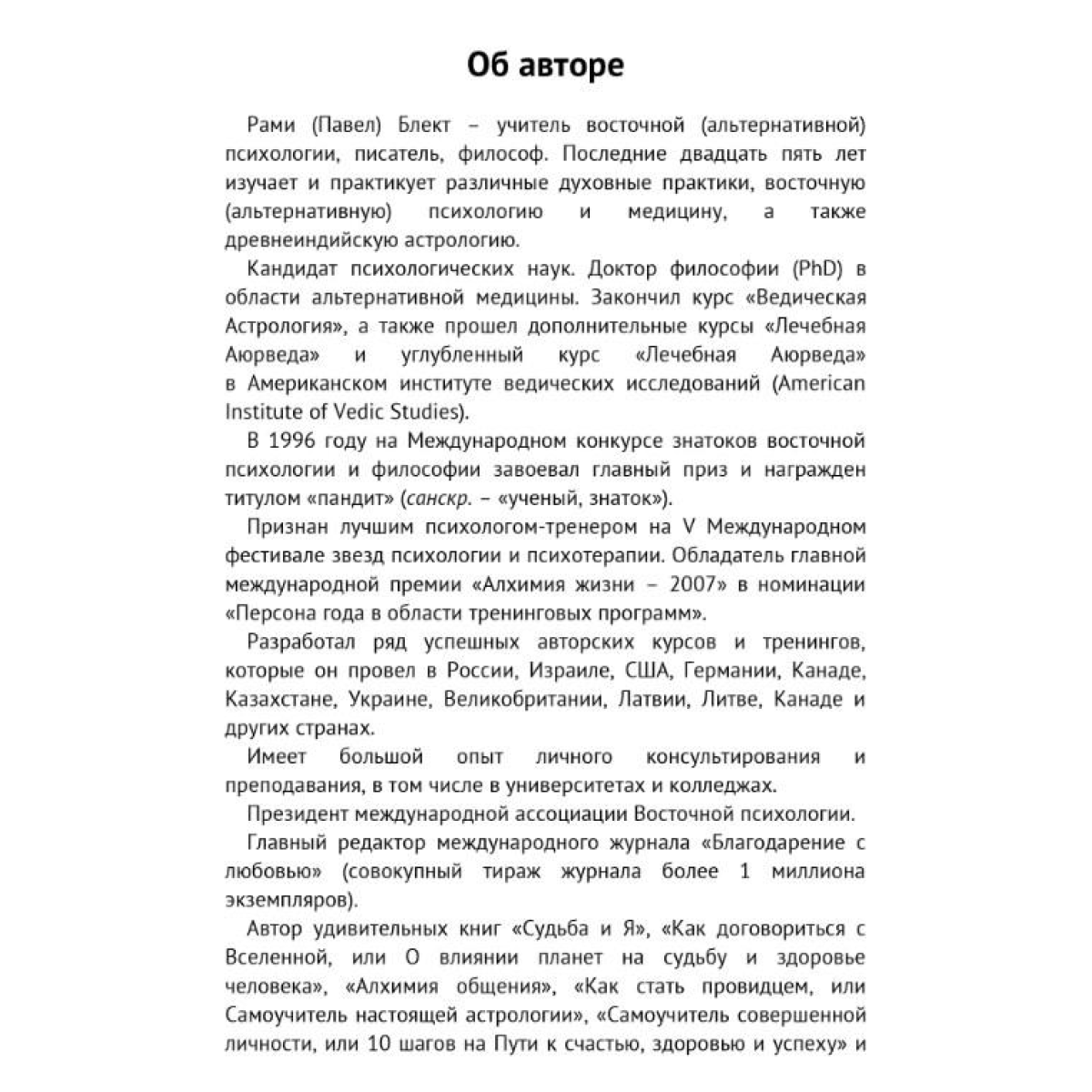 Об авторе

Рами (Павел) Блект – учитель восточной (альтернативной) психологии, писатель, философ. Последние двадцать пять лет изучает и практикует различные духовные практики, восточную (альтернативную) психологию и медицину, а также древнеиндийскую астрологию.

Кандидат психологических наук. Доктор философии (PhD) в области альтернативной медицины. Закончил курс «Ведическая Астрология», а также прошел дополнительные курсы «Лечебная Аюрведа» и углубленный курс «Лечебная Аюрведа» в Американском институте ведических исследований (American Institute of Vedic Studies).

В 1996 году на Международном конкурсе знатоков восточной психологии и философии завоевал главный приз и награжден титулом «пандит» (санскр. – «ученый, знаток»).

Признан лучшим психологом-тренером на V Международном фестивале звезд психологии и психотерапии. Обладатель главной международной премии «Алхимия жизни – 2007» в номинации «Персона года в области тренинговых программ».

Разработал ряд успешных авторских курсов и тренингов, которые он провел в России, Израиле, США, Германии, Канаде, Казахстане, Украине, Великобритании, Латвии, Литве, Канаде и других странах.

Имеет большой опыт личного консультирования и преподавания, в том числе в университетах и колледжах.

Президент международной ассоциации Восточной психологии.

Главный редактор международного журнала «Благодарение с любовью» (совокупный тираж журнала более 1 миллиона экземпляров).

Автор удивительных книг «Судьба и Я», «Как договориться с Вселенной, или О влиянии планет на судьбу и здоровье человека», «Алхимия общения», «Как стать провидцем, или Самоучитель настоящей астрологии», «Самоучитель совершенной личности, или 10 шагов на Пути к счастью, здоровью и успеху» и